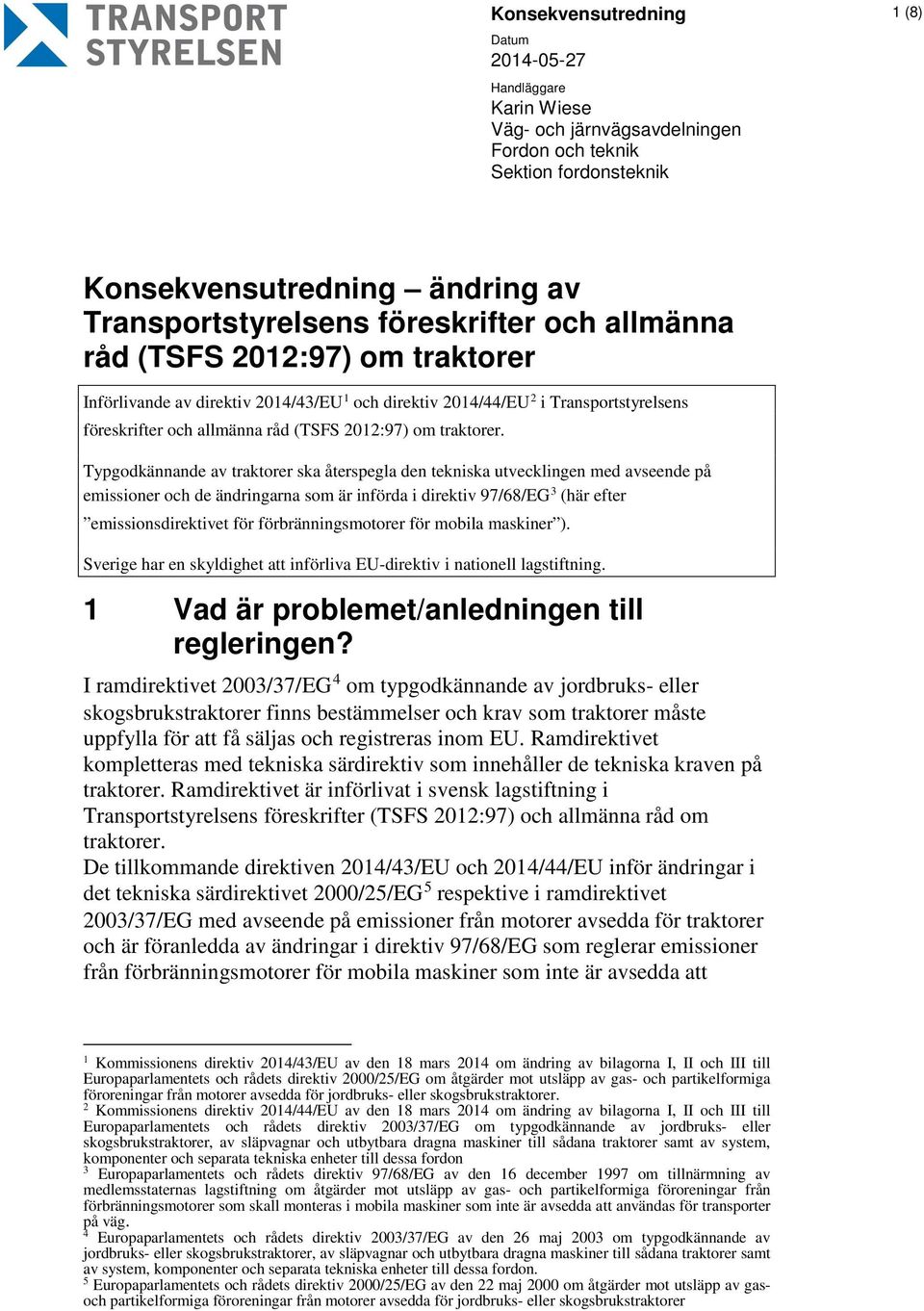 TRANSPORT STYRELSEN

Konsekvensutredning

1 (8)

Datum
2014-05-27

Handläggare
Karin Wiese
Väg- och järnvägsavdelningen
Fordon och teknik
Sektion fordonsteknik

Konsekvensutredning – ändring av Transportstyrelsens föreskrifter och allmänna råd (TSFS 2012:97) om traktorer

Införlivande av direktiv 2014/43/EU$^1$ och direktiv 2014/44/EU$^2$ i Transportstyrelsens föreskrifter och allmänna råd (TSFS 2012:97) om traktorer.

Typgodkännande av traktorer ska återspegla den tekniska utvecklingen med avseende på emissioner och de ändringarna som är införda i direktiv 97/68/EG$^3$ (här efter ”emissionsdirektivet för förbränningsmotorer för mobila maskiner”).

Sverige har en skyldighet att införliva EU-direktiv i nationell lagstiftning.

1 Vad är problemet/anledningen till regleringen?

I ramdirektivet 2003/37/EG$^4$ om typgodkännande av jordbruks- eller skogsbrukstraktorer finns bestämmelser och krav som traktorer måste uppfylla för att få säljas och registreras inom EU. Ramdirektivet kompletteras med tekniska särdirektiv som innehåller de tekniska kraven på traktorer. Ramdirektivet är införlivat i svensk lagstiftning i Transportstyrelsens föreskrifter (TSFS 2012:97) och allmänna råd om traktorer.
De tillkommande direktiven 2014/43/EU och 2014/44/EU inför ändringar i det tekniska särdirektivet 2000/25/EG$^5$ respektive i ramdirektivet 2003/37/EG med avseende på emissioner från motorer avsedda för traktorer och är föranledda av ändringar i direktiv 97/68/EG som reglerar emissioner från förbränningsmotorer för mobila maskiner som inte är avsedda att

$^1$ Kommissionens direktiv 2014/43/EU av den 18 mars 2014 om ändring av bilagorna I, II och III till Europaparlamentets och rådets direktiv 2000/25/EG om åtgärder mot utsläpp av gas- och partikelformiga föroreningar från motorer avsedda för jordbruks- eller skogsbrukstraktorer.
$^2$ Kommissionens direktiv 2014/44/EU av den 18 mars 2014 om ändring av bilagorna I, II och III till Europaparlamentets och rådets direktiv 2003/37/EG om typgodkännande av jordbruks- eller skogsbrukstraktorer, av släpvagnar och utbytbara dragna maskiner till sådana traktorer samt av system, komponenter och separata tekniska enheter till dessa fordon
$^3$ Europaparlamentets och rådets direktiv 97/68/EG av den 16 december 1997 om tillnärmning av medlemsstaternas lagstiftning om åtgärder mot utsläpp av gas- och partikelformiga föroreningar från förbränningsmotorer som skall monteras i mobila maskiner som inte är avsedda att användas för transporter på väg.
$^4$ Europaparlamentets och rådets direktiv 2003/37/EG av den 26 maj 2003 om typgodkännande av jordbruks- eller skogsbrukstraktorer, av släpvagnar och utbytbara dragna maskiner till sådana traktorer samt av system, komponenter och separata tekniska enheter till dessa fordon.
$^5$ Europaparlamentets och rådets direktiv 2000/25/EG av den 22 maj 2000 om åtgärder mot utsläpp av gas- och partikelformiga föroreningar från motorer avsedda för jordbruks- eller skogsbrukstraktorer